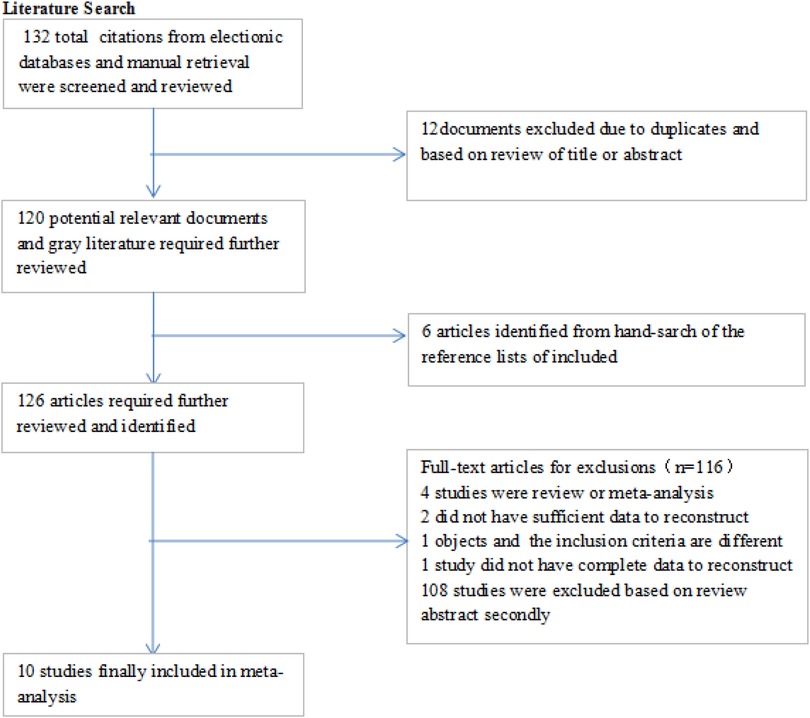 Literature Search

132 total citations from electionic databases and manual retrieval were screened and reviewed

12documents excluded due to duplicates and based on review of title or abstract

120 potential relevant documents and gray literature required further reviewed

6 articles identified from hand-sarch of the reference lists of included

126 articles required further reviewed and identified

Full-text articles for exclusions（n=116）
4 studies were review or meta-analysis
2 did not have sufficient data to reconstruct
1 objects and the inclusion criteria are different
1 study did not have complete data to reconstruct
108 studies were excluded based on review abstract secondly

10 studies finally included in meta-analysis